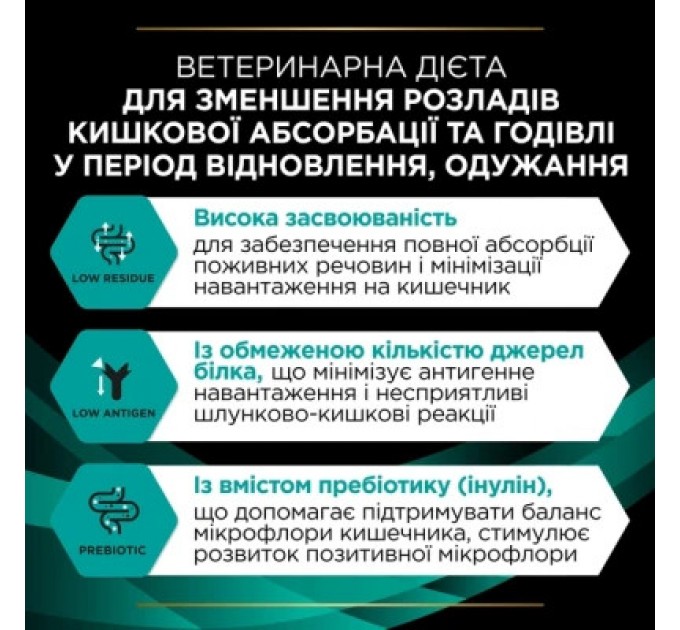 ВЕТЕРИНАРНА ДІЄТА
ДЛЯ ЗМЕНШЕННЯ РОЗЛАДІВ КИШКОВОЇ АБСОРБАЦІЇ ТА ГОДІВЛІ У ПЕРІОД ВІДНОВЛЕННЯ, ОДУЖАННЯ

LOW RESIDUE

Висока засвоюваність
для забезпечення повної абсорбції поживних речовин і мінімізації навантаження на кишечник

LOW ANTIGEN

Із обмеженою кількістю джерел білка, що мінімізує антигенне навантаження і несприятливі шлунково-кишкові реакції

PREBIOTIC

Із вмістом пребіотику (інулін), що допомагає підтримувати баланс мікрофлори кишечника, стимулює розвиток позитивної мікрофлори